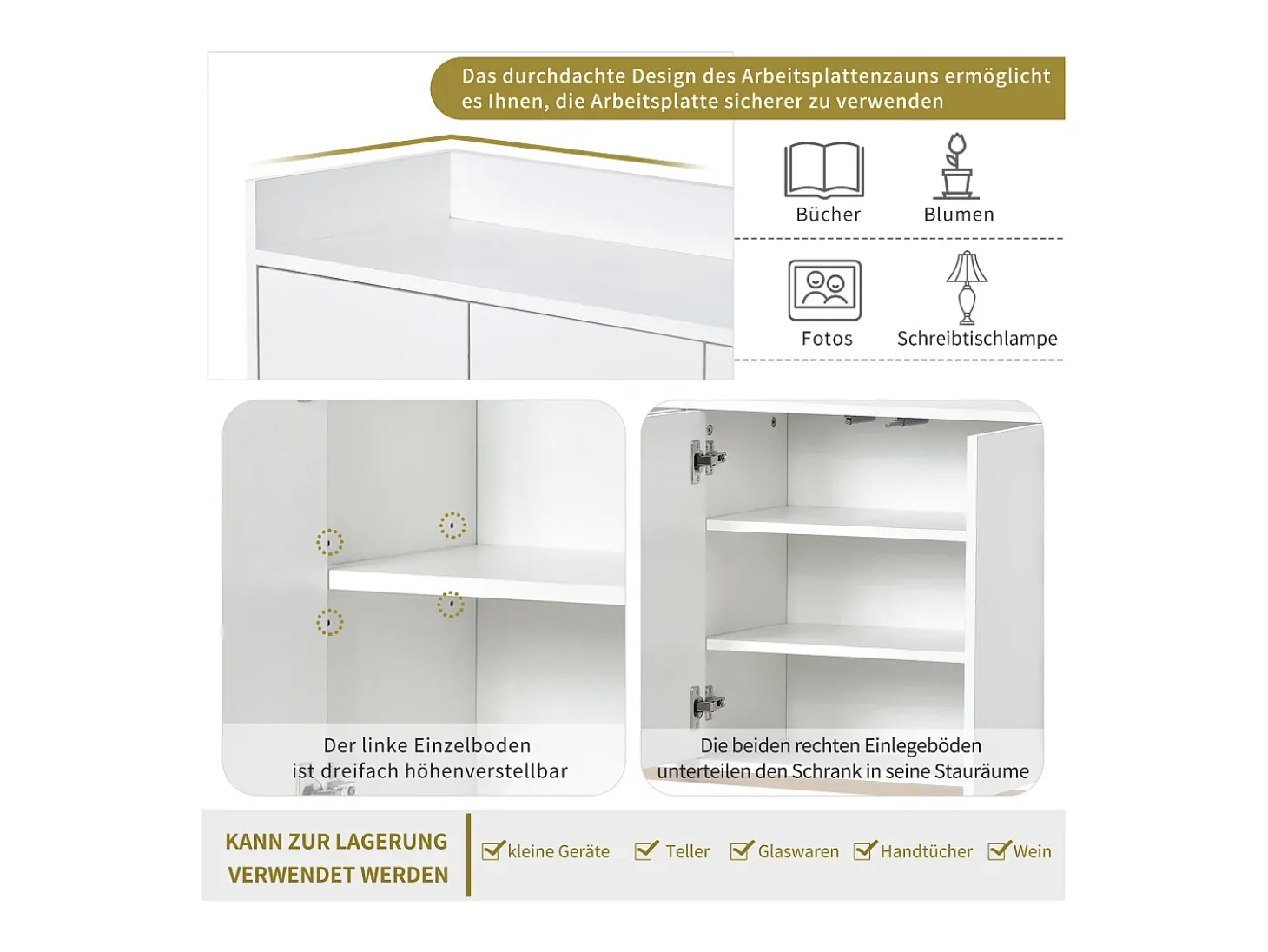 Das durchdachte Design des Arbeitsplattenzauns ermöglicht es Ihnen, die Arbeitsplatte sicherer zu verwenden

Bücher

Blumen

Fotos

Schreibtischlampe

Der linke Einzelboden ist dreifach höhenverstellbar

Die beiden rechten Einlegeböden unterteilen den Schrank in seine Stauräume

KANN ZUR LAGERUNG VERWENDET WERDEN

kleine Geräte

Teller

Glaswaren

Handtücher

Wein